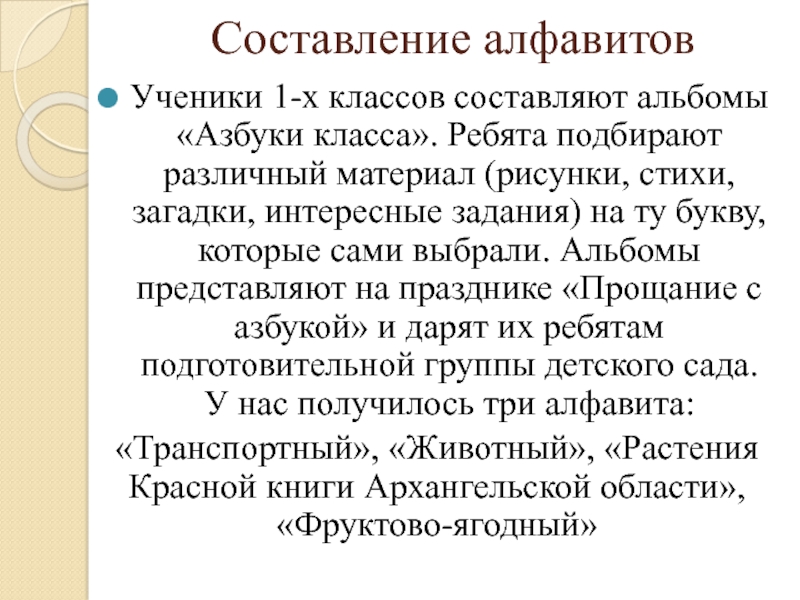 Составление алфавитов

• Ученики 1-х классов составляют альбомы «Азбуки класса». Ребята подбирают различный материал (рисунки, стихи, загадки, интересные задания) на ту букву, которые сами выбрали. Альбомы представляют на празднике «Прощание с азбукой» и дарят их ребятам подготовительной группы детского сада. У нас получилось три алфавита: «Транспортный», «Животный», «Растения Красной книги Архангельской области», «Фруктово-ягодный»